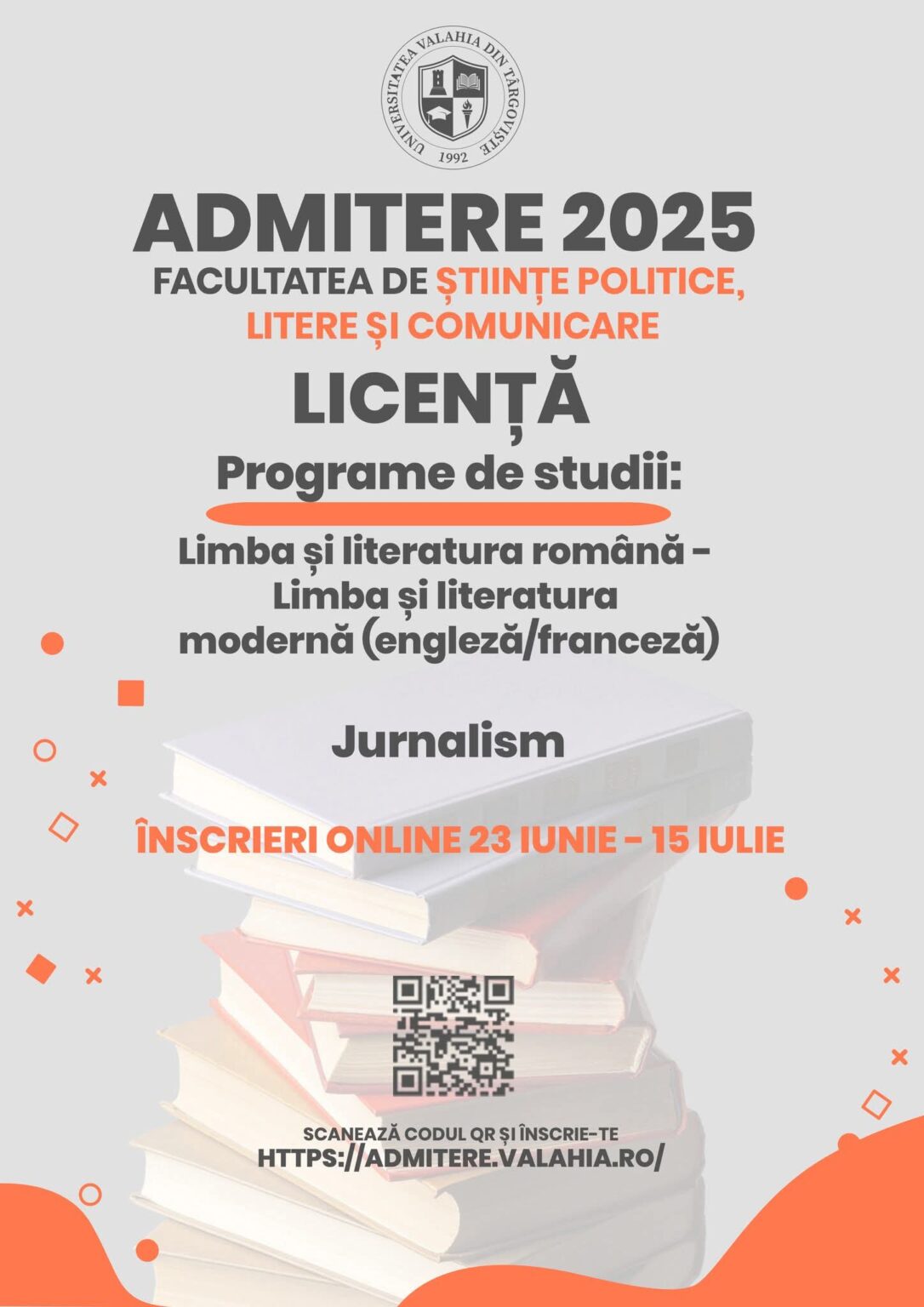 UNIVERSITATEA VALAHIA DIN TÂRGOVIȘTE
1992

ADMITERE 2025
FACULTATEA DE ȘTIINȚE POLITICE, LITERE ȘI COMUNICARE

LICENȚĂ

Programe de studii:

Limba și literatura română - Limba și literatura modernă (engleză/franceză)

Jurnalism

ÎNSCRIERI ONLINE 23 IUNIE - 15 IULIE

SCANEAZĂ CODUL QR ȘI ÎNSCRIE-TE
HTTPS://ADMITERE.VALAHIA.RO/